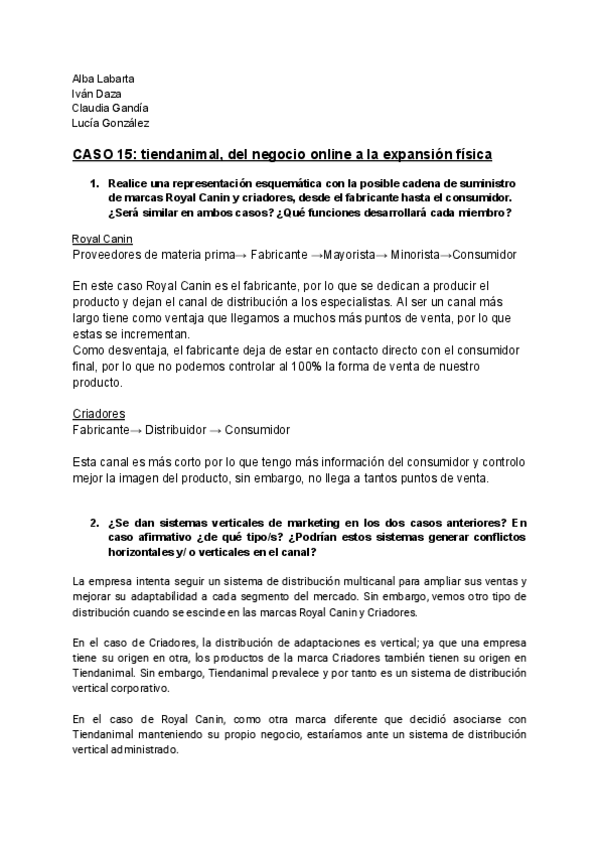 Alba Labarta
Iván Daza
Claudia Gandía
Lucía González

CASO 15: tiendanimal, del negocio online a la expansión física

1. Realice una representación esquemática con la posible cadena de suministro de marcas Royal Canin y criadores, desde el fabricante hasta el consumidor. ¿Será similar en ambos casos? ¿Qué funciones desarrollará cada miembro?

Royal Canin
Proveedores de materia prima→ Fabricante →Mayorista→ Minorista→Consumidor

En este caso Royal Canin es el fabricante, por lo que se dedican a producir el producto y dejan el canal de distribución a los especialistas. Al ser un canal más largo tiene como ventaja que llegamos a muchos más puntos de venta, por lo que estas se incrementan.
Como desventaja, el fabricante deja de estar en contacto directo con el consumidor final, por lo que no podemos controlar al 100% la forma de venta de nuestro producto.

Criadores
Fabricante→ Distribuidor → Consumidor

Esta canal es más corto por lo que tengo más información del consumidor y controlo mejor la imagen del producto, sin embargo, no llega a tantos puntos de venta.

2. ¿Se dan sistemas verticales de marketing en los dos casos anteriores? En caso afirmativo ¿de qué tipo/s? ¿Podrían estos sistemas generar conflictos horizontales y/ o verticales en el canal?

La empresa intenta seguir un sistema de distribución multicanal para ampliar sus ventas y mejorar su adaptabilidad a cada segmento del mercado. Sin embargo, vemos otro tipo de distribución cuando se escinde en las marcas Royal Canin y Criadores.

En el caso de Criadores, la distribución de adaptaciones es vertical; ya que una empresa tiene su origen en otra, los productos de la marca Criadores también tienen su origen en Tiendanimal. Sin embargo, Tiendanimal prevalece y por tanto es un sistema de distribución vertical corporativo.

En el caso de Royal Canin, como otra marca diferente que decidió asociarse con Tiendanimal manteniendo su propio negocio, estaríamos ante un sistema de distribución vertical administrado.